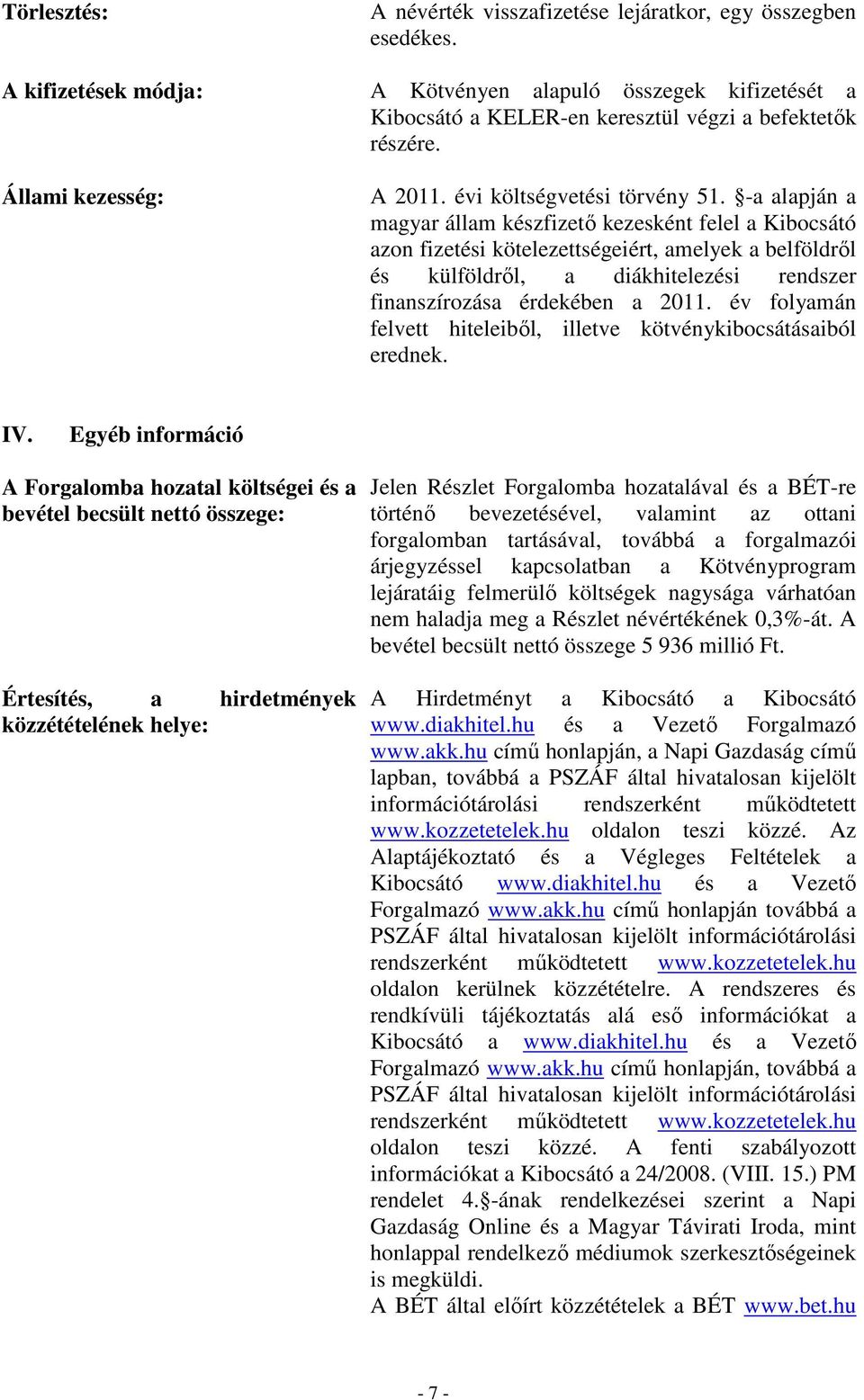 Törlesztés:

A névérték visszafizetése lejáratkor, egy összegben esedékes.

A kifizetések módja:

A Kötvényen alapuló összegek kifizetését a Kibocsátó a KELER-en keresztül végzi a befektetők részére.

Állami kezesség:

A 2011. évi költségvetési törvény 51. §-a alapján a magyar állam készfizető kezesként felel a Kibocsátó azon fizetési kötelezettségeiért, amelyek a belföldről és külföldről, a diákhitelezési rendszer finanszírozása érdekében a 2011. év folyamán felvett hiteleiből, illetve kötvénykibocsátásaiból erednek.

IV. Egyéb információ

A Forgalomba hozatal költségei és a bevétel becsült nettó összege:

Jelen Részlet Forgalomba hozatalával és a BÉT-re történő bevezetésével, valamint az ottani forgalomban tartásával, továbbá a forgalmazói árjegyzéssel kapcsolatban a Kötvényprogram lejáratáig felmerülő költségek nagysága várhatóan nem haladja meg a Részlet névértékének 0,3%-át. A bevétel becsült nettó összege 5 936 millió Ft.

Értesítés, a hirdetmények közzétételének helye:

A Hirdetményt a Kibocsátó a Kibocsátó www.diakhitel.hu és a Vezető Forgalmazó www.akk.hu című honlapján, a Napi Gazdaság című lapban, továbbá a PSZÁF által hivatalosan kijelölt információtárolási rendszerként működtetett www.kozzetetelek.hu oldalon teszi közzé. Az Alaptájékoztató és a Végleges Feltételek a Kibocsátó www.diakhitel.hu és a Vezető Forgalmazó www.akk.hu című honlapján továbbá a PSZÁF által hivatalosan kijelölt információtárolási rendszerként működtetett www.kozzetetelek.hu oldalon kerülnek közzétételre. A rendszeres és rendkívüli tájékoztatás alá eső információkat a Kibocsátó a www.diakhitel.hu és a Vezető Forgalmazó www.akk.hu című honlapján, továbbá a PSZÁF által hivatalosan kijelölt információtárolási rendszerként működtetett www.kozzetetelek.hu oldalon teszi közzé. A fenti szabályozott információkat a Kibocsátó a 24/2008. (VIII. 15.) PM rendelet 4.§-ának rendelkezései szerint a Napi Gazdaság Online és a Magyar Távirati Iroda, mint honlappal rendelkező médiumok szerkesztőségeinek is megküldi.
A BÉT által előírt közzétételek a BÉT www.bet.hu

- 7 -